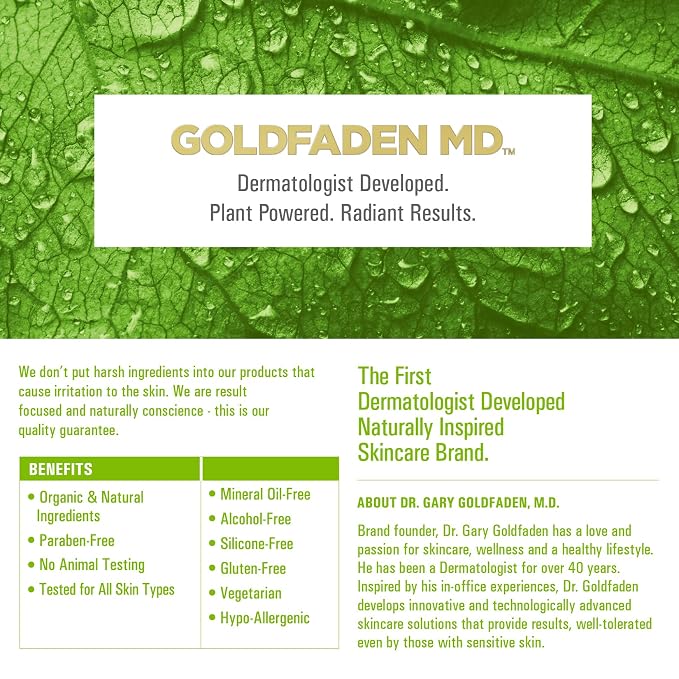 GOLDFADEN MD™

Dermatologist Developed.
Plant Powered. Radiant Results.

We don't put harsh ingredients into our products that cause irritation to the skin. We are result focused and naturally conscience - this is our quality guarantee.

BENEFITS

• Organic & Natural Ingredients
• Paraben-Free
• No Animal Testing
• Tested for All Skin Types

• Mineral Oil-Free
• Alcohol-Free
• Silicone-Free
• Gluten-Free
• Vegetarian
• Hypo-Allergenic

The First
Dermatologist Developed
Naturally Inspired
Skincare Brand.

ABOUT DR. GARY GOLDFADEN, M.D.

Brand founder, Dr. Gary Goldfaden has a love and passion for skincare, wellness and a healthy lifestyle. He has been a Dermatologist for over 40 years. Inspired by his in-office experiences, Dr. Goldfaden develops innovative and technologically advanced skincare solutions that provide results, well-tolerated even by those with sensitive skin.